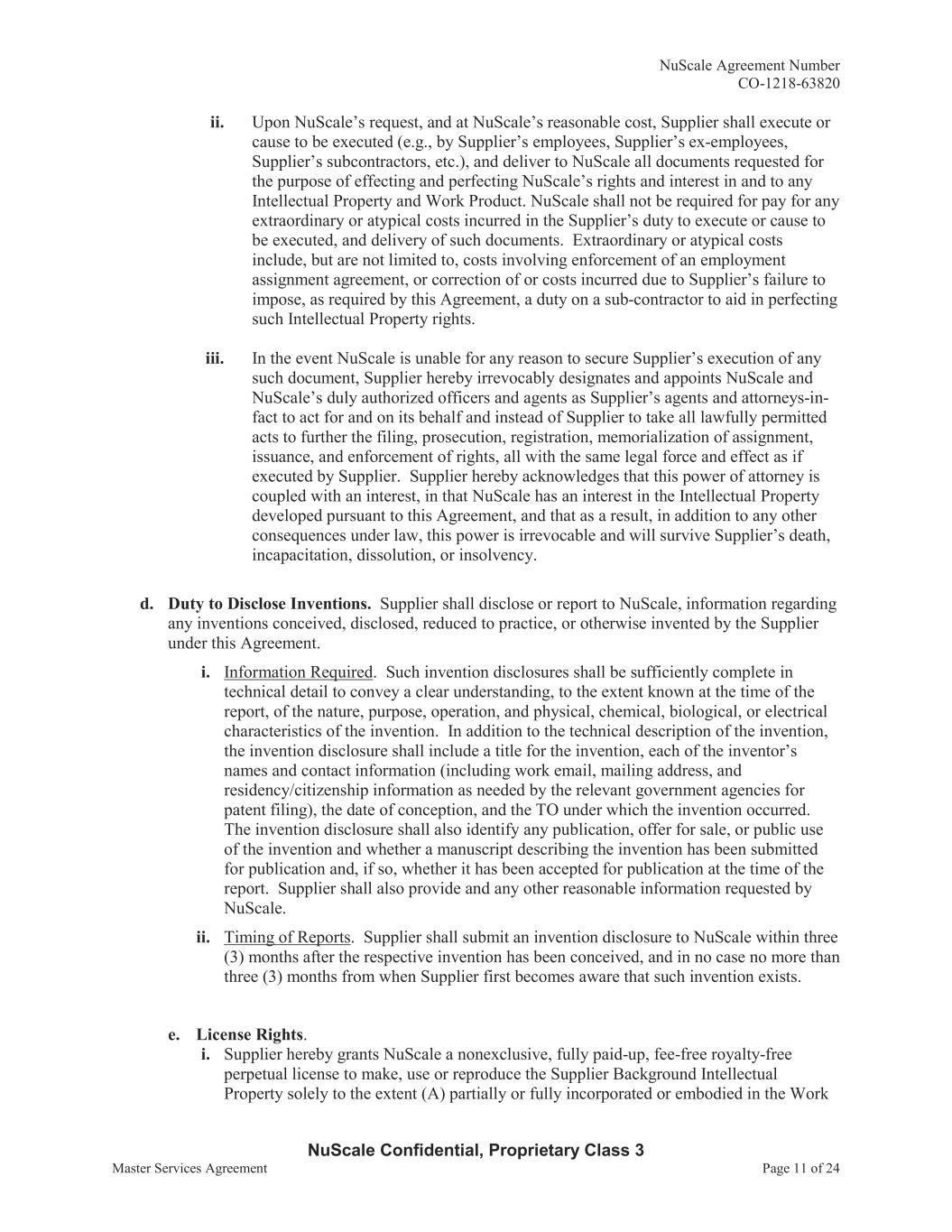 NuScale Agreement Number
CO-1218-63820

ii. Upon NuScale's request, and at NuScale's reasonable cost, Supplier shall execute or cause to be executed (e.g., by Supplier's employees, Supplier's ex-employees, Supplier's subcontractors, etc.), and deliver to NuScale all documents requested for the purpose of effecting and perfecting NuScale's rights and interest in and to any Intellectual Property and Work Product. NuScale shall not be required for pay for any extraordinary or atypical costs incurred in the Supplier's duty to execute or cause to be executed, and delivery of such documents. Extraordinary or atypical costs include, but are not limited to, costs involving enforcement of an employment assignment agreement, or correction of or costs incurred due to Supplier's failure to impose, as required by this Agreement, a duty on a sub-contractor to aid in perfecting such Intellectual Property rights.

iii. In the event NuScale is unable for any reason to secure Supplier's execution of any such document, Supplier hereby irrevocably designates and appoints NuScale and NuScale's duly authorized officers and agents as Supplier's agents and attorneys-in-fact to act for and on its behalf and instead of Supplier to take all lawfully permitted acts to further the filing, prosecution, registration, memorialization of assignment, issuance, and enforcement of rights, all with the same legal force and effect as if executed by Supplier. Supplier hereby acknowledges that this power of attorney is coupled with an interest, in that NuScale has an interest in the Intellectual Property developed pursuant to this Agreement, and that as a result, in addition to any other consequences under law, this power is irrevocable and will survive Supplier's death, incapacitation, dissolution, or insolvency.

d. Duty to Disclose Inventions. Supplier shall disclose or report to NuScale, information regarding any inventions conceived, disclosed, reduced to practice, or otherwise invented by the Supplier under this Agreement.

i. Information Required. Such invention disclosures shall be sufficiently complete in technical detail to convey a clear understanding, to the extent known at the time of the report, of the nature, purpose, operation, and physical, chemical, biological, or electrical characteristics of the invention. In addition to the technical description of the invention, the invention disclosure shall include a title for the invention, each of the inventor's names and contact information (including work email, mailing address, and residency/citizenship information as needed by the relevant government agencies for patent filing), the date of conception, and the TO under which the invention occurred. The invention disclosure shall also identify any publication, offer for sale, or public use of the invention and whether a manuscript describing the invention has been submitted for publication and, if so, whether it has been accepted for publication at the time of the report. Supplier shall also provide and any other reasonable information requested by NuScale.

ii. Timing of Reports. Supplier shall submit an invention disclosure to NuScale within three (3) months after the respective invention has been conceived, and in no case no more than three (3) months from when Supplier first becomes aware that such invention exists.

e. License Rights.
i. Supplier hereby grants NuScale a nonexclusive, fully paid-up, fee-free royalty-free perpetual license to make, use or reproduce the Supplier Background Intellectual Property solely to the extent (A) partially or fully incorporated or embodied in the Work

NuScale Confidential, Proprietary Class 3
Master Services Agreement
Page 11 of 24